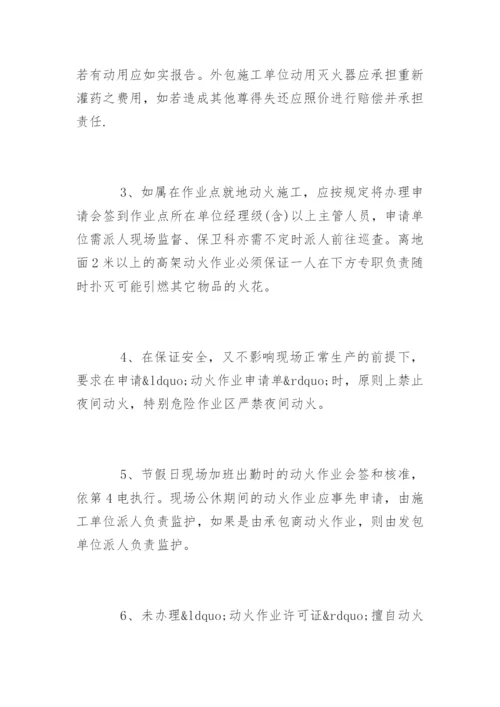 若有动用应如实报告。外包施工单位动用灭火器应承担重新灌药之费用，如若造成其他尊得失还应照价进行赔偿并承担责任.

3、如属在作业点就地动火施工，应按规定将办理申请会签到作业点所在单位经理级(含)以上主管人员，申请单位需派人现场监督、保卫科亦需不定时派人前往巡查。离地面2米以上的高架动火作业必须保证一人在下方专职负责随时扑灭可能引燃其它物品的火花。

4、在保证安全，又不影响现场正常生产的前提下，要求在申请&ldquo;动火作业申请单&rdquo;时，原则上禁止夜间动火，特别危险作业区严禁夜间动火。

5、节假日现场加班出勤时的动火作业会签和核准，依第4电执行。现场公休期间的动火作业应事先申请，由施工单位派人负责监护，如果是由承包商动火作业，则由发包单位派人负责监护。

6、未办理&ldquo;动火作业许可证&rdquo;擅自动火